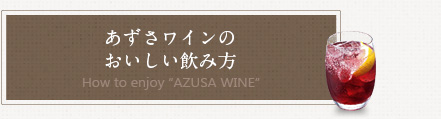 あずさワインの
おいしい飲み方

How to enjoy "AZUSA WINE"